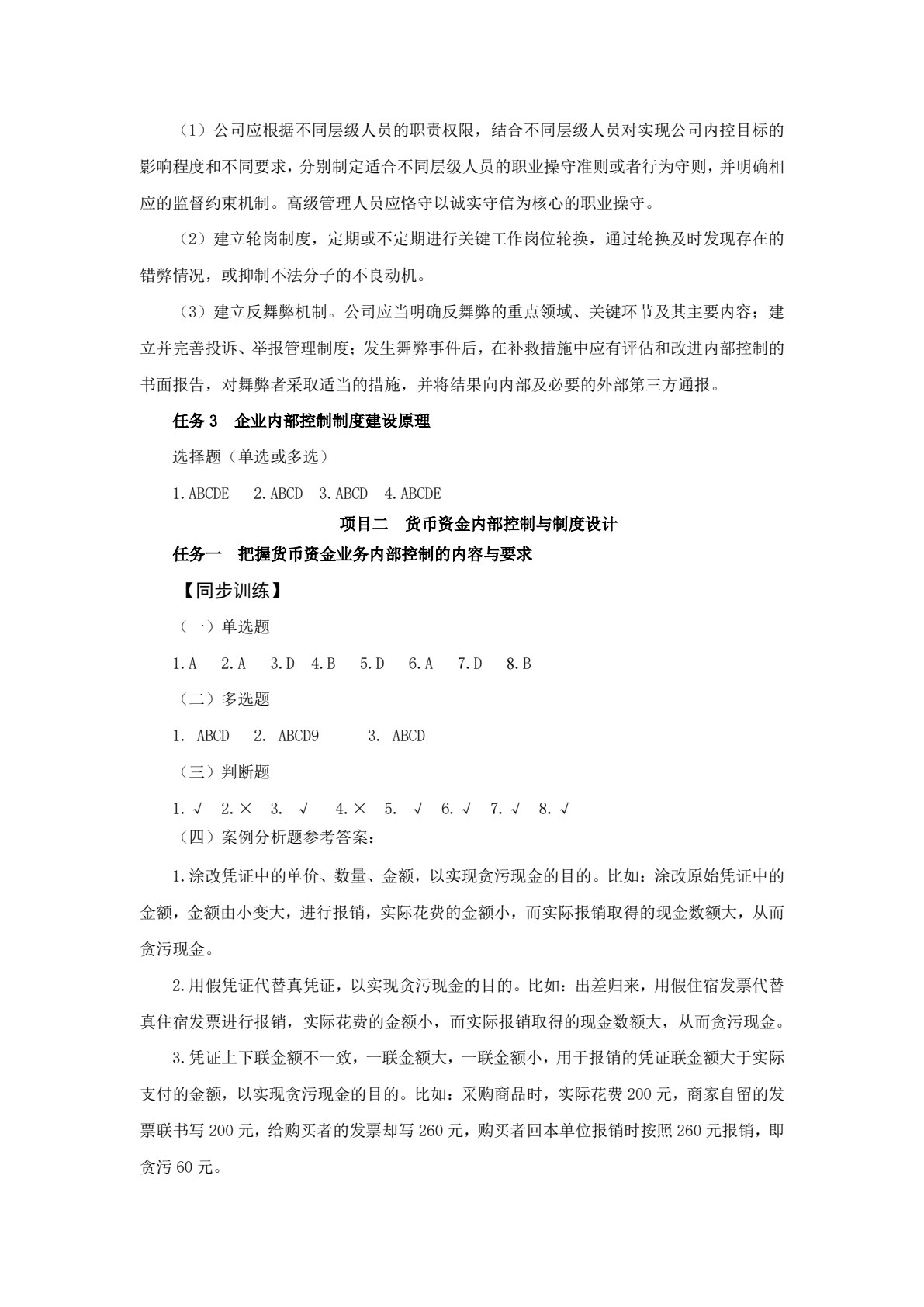 （1）公司应根据不同层级人员的职责权限，结合不同层级人员对实现公司内控目标的影响程度和不同要求，分别制定适合不同层级人员的职业操守准则或者行为守则，并明确相应的监督约束机制。高级管理人员应恪守以诚实守信为核心的职业操守。

（2）建立轮岗制度，定期或不定期进行关键工作岗位轮换，通过轮换及时发现存在的错弊情况，或抑制不法分子的不良动机。

（3）建立反舞弊机制。公司应当明确反舞弊的重点领域、关键环节及其主要内容；建立并完善投诉、举报管理制度；发生舞弊事件后，在补救措施中应有评估和改进内部控制的书面报告，对舞弊者采取适当的措施，并将结果向内部及必要的外部第三方通报。

任务3 企业内部控制制度建设原理

选择题（单选或多选）

1.ABCDE 2.ABCD 3.ABCD 4.ABCDE

项目二 货币资金内部控制与制度设计

任务一 把握货币资金业务内部控制的内容与要求

【同步训练】

（一）单选题

1.A 2.A 3.D 4.B 5.D 6.A 7.D 8.B

（二）多选题

1. ABCD 2. ABCD9 3. ABCD

（三）判断题

1.√ 2.× 3. √ 4.× 5. √ 6.√ 7.√ 8.√

（四）案例分析题参考答案：

1.涂改凭证中的单价、数量、金额，以实现贪污现金的目的。比如：涂改原始凭证中的金额，金额由小变大，进行报销，实际花费的金额小，而实际报销取得的现金数额大，从而贪污现金。

2.用假凭证代替真凭证，以实现贪污现金的目的。比如：出差归来，用假住宿发票代替真住宿发票进行报销，实际花费的金额小，而实际报销取得的现金数额大，从而贪污现金。

3.凭证上下联金额不一致，一联金额大，一联金额小，用于报销的凭证联金额大于实际支付的金额，以实现贪污现金的目的。比如：采购商品时，实际花费200元，商家自留的发票联书写200元，给购买者的发票却写260元，购买者回本单位报销时按照260元报销，即贪污60元。